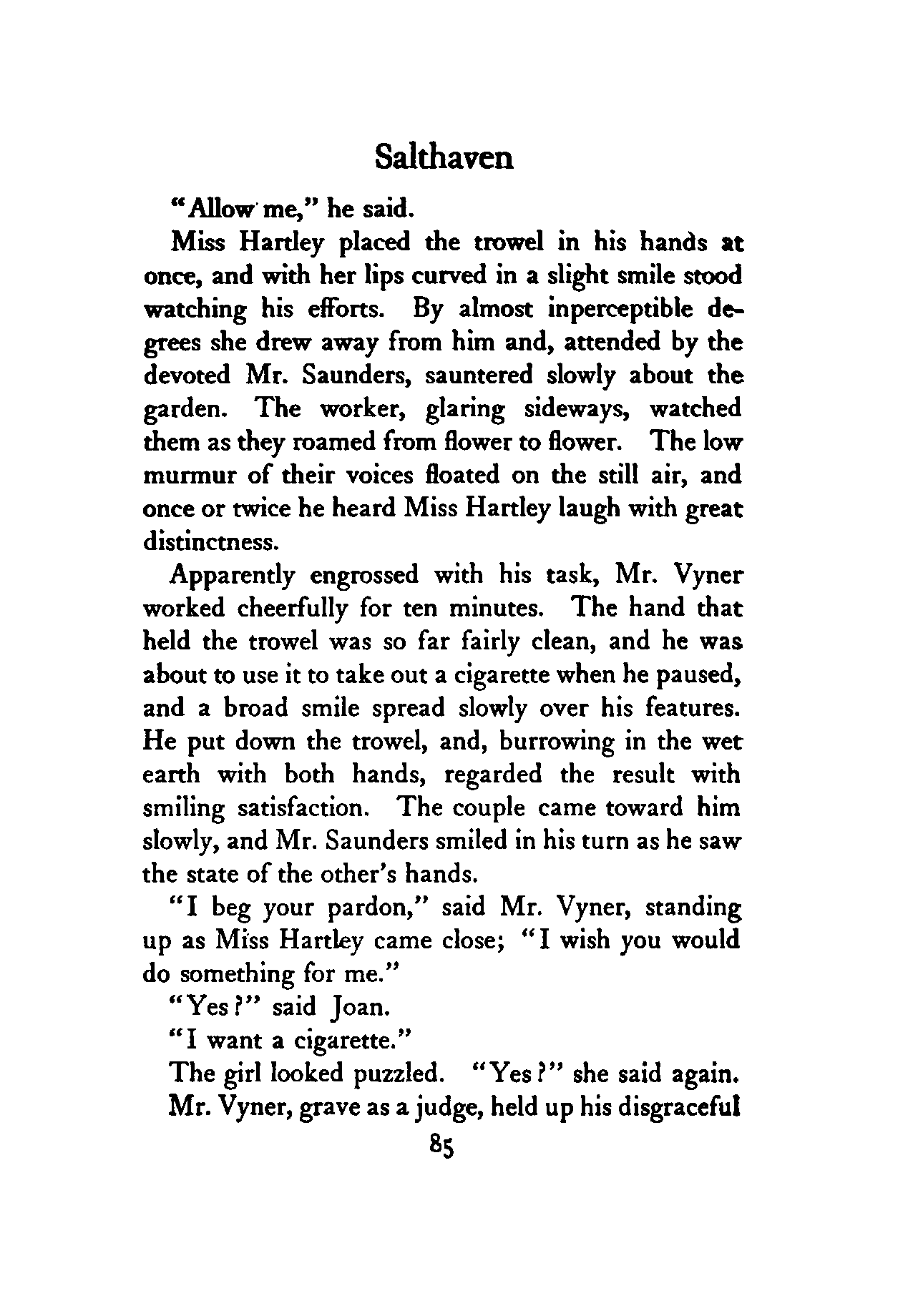 Salthaven

"Allow me," he said.

Miss Hartley placed the trowel in his hands at once, and with her lips curved in a slight smile stood watching his efforts. By almost inperceptible degrees she drew away from him and, attended by the devoted Mr. Saunders, sauntered slowly about the garden. The worker, glaring sideways, watched them as they roamed from flower to flower. The low murmur of their voices floated on the still air, and once or twice he heard Miss Hartley laugh with great distinctness.

Apparently engrossed with his task, Mr. Vyner worked cheerfully for ten minutes. The hand that held the trowel was so far fairly clean, and he was about to use it to take out a cigarette when he paused, and a broad smile spread slowly over his features. He put down the trowel, and, burrowing in the wet earth with both hands, regarded the result with smiling satisfaction. The couple came toward him slowly, and Mr. Saunders smiled in his turn as he saw the state of the other's hands.

"I beg your pardon," said Mr. Vyner, standing up as Miss Hartley came close; "I wish you would do something for me."

"Yes?" said Joan.

"I want a cigarette."

The girl looked puzzled. "Yes?" she said again.

Mr. Vyner, grave as a judge, held up his disgraceful

85